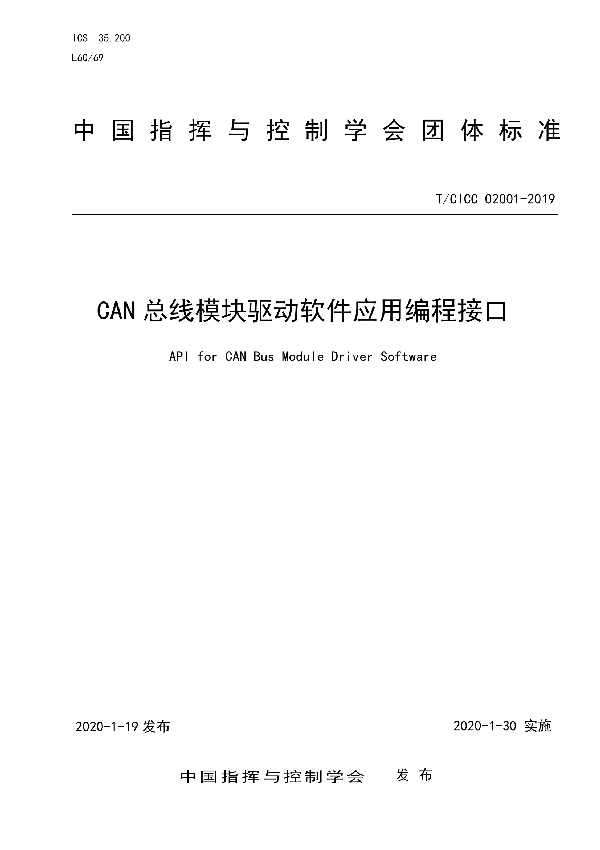 ICS 35.200
L60/69

中国指挥与控制学会团体标准

T/CICC 02001-2019

CAN 总线模块驱动软件应用编程接口

API for CAN Bus Module Driver Software

2020-1-19 发布

2020-1-30 实施

中国指挥与控制学会 发布